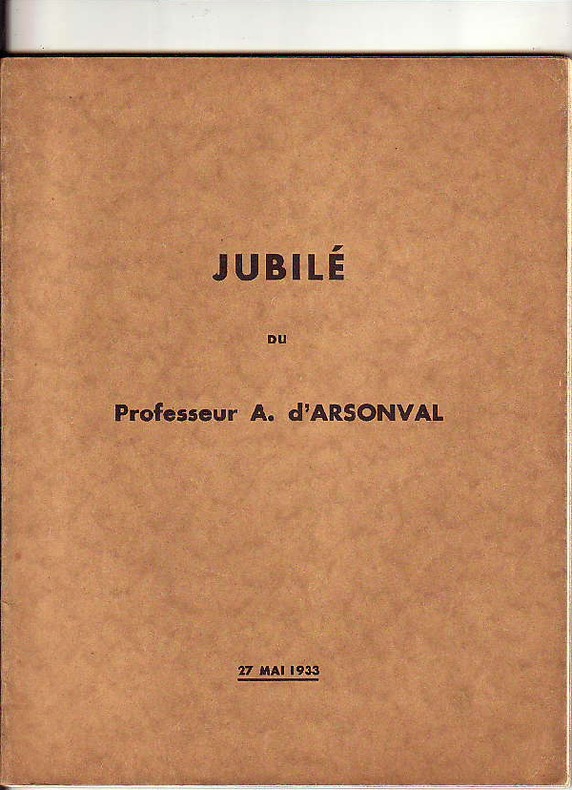 JUBILÉ

DU

Professeur A. d'ARSONVAL

27 MAI 1933